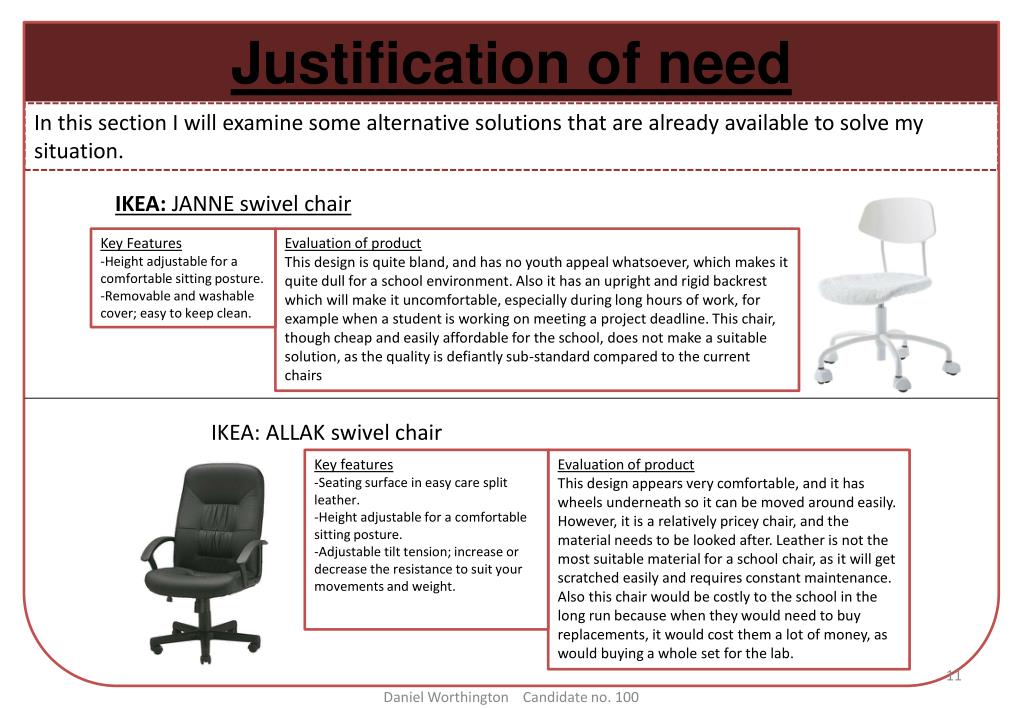 Justification of need

In this section I will examine some alternative solutions that are already available to solve my situation.

IKEA: JANNE swivel chair

Key Features
-Height adjustable for a comfortable sitting posture.
-Removable and washable cover; easy to keep clean.

Evaluation of product
This design is quite bland, and has no youth appeal whatsoever, which makes it quite dull for a school environment. Also it has an upright and rigid backrest which will make it uncomfortable, especially during long hours of work, for example when a student is working on meeting a project deadline. This chair, though cheap and easily affordable for the school, does not make a suitable solution, as the quality is defiantly sub-standard compared to the current chairs

IKEA: ALLAK swivel chair

Key features
-Seating surface in easy care split leather.
-Height adjustable for a comfortable sitting posture.
-Adjustable tilt tension; increase or decrease the resistance to suit your movements and weight.

Evaluation of product
This design appears very comfortable, and it has wheels underneath so it can be moved around easily. However, it is a relatively pricey chair, and the material needs to be looked after. Leather is not the most suitable material for a school chair, as it will get scratched easily and requires constant maintenance. Also this chair would be costly to the school in the long run because when they would need to buy replacements, it would cost them a lot of money, as would buying a whole set for the lab.

11

Daniel Worthington Candidate no. 100